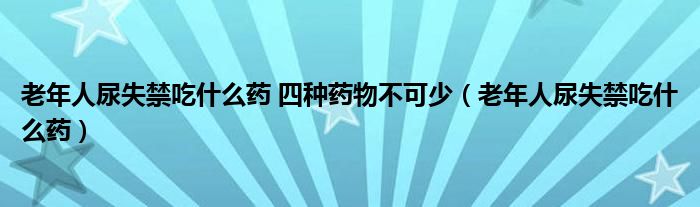 老年人尿失禁吃什么药 四种药物不可少（老年人尿失禁吃什么药）